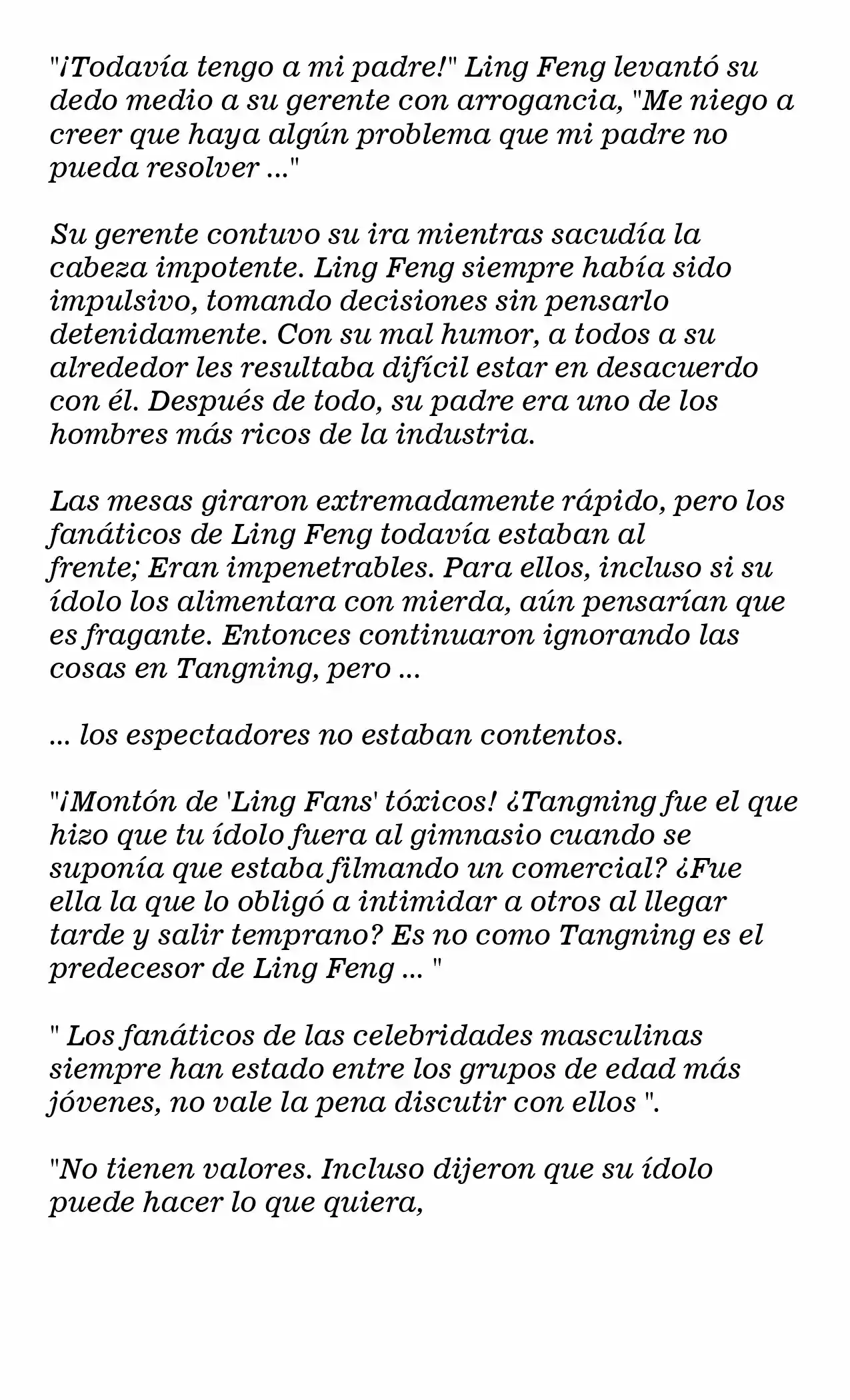 "¡Todavía tengo a mi padre!" Ling Feng levantó su dedo medio a su gerente con arrogancia, "Me niego a creer que haya algún problema que mi padre no pueda resolver ..."

Su gerente contuvo su ira mientras sacudía la cabeza impotente. Ling Feng siempre había sido impulsivo, tomando decisiones sin pensarlo detenidamente. Con su mal humor, a todos a su alrededor les resultaba difícil estar en desacuerdo con él. Después de todo, su padre era uno de los hombres más ricos de la industria.

Las mesas giraron extremadamente rápido, pero los fanáticos de Ling Feng todavía estaban al frente; Eran impenetrables. Para ellos, incluso si su ídolo los alimentara con mierda, aún pensarían que es fragante. Entonces continuaron ignorando las cosas en Tangning, pero ...

... los espectadores no estaban contentos.

"¡Montón de 'Ling Fans' tóxicos! ¿Tangning fue el que hizo que tu ídolo fuera al gimnasio cuando se suponía que estaba filmando un comercial? ¿Fue ella la que lo obligó a intimidar a otros al llegar tarde y salir temprano? Es no como Tangning es el predecesor de Ling Feng ... "

" Los fanáticos de las celebridades masculinas siempre han estado entre los grupos de edad más jóvenes, no vale la pena discutir con ellos ".

"No tienen valores. Incluso dijeron que su ídolo puede hacer lo que quiera,